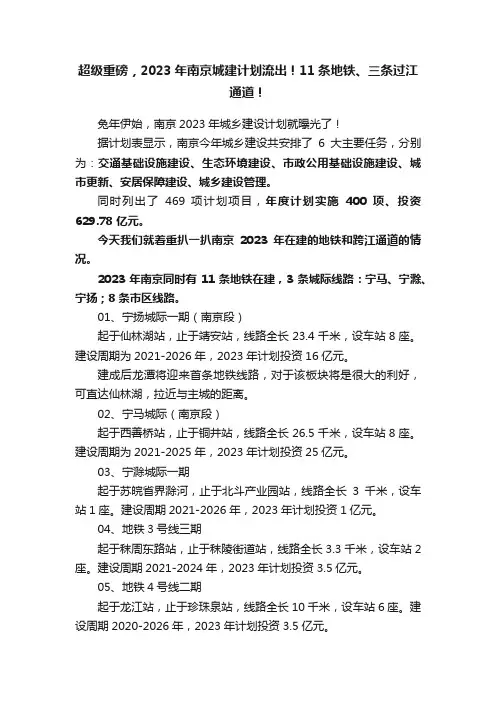 超级重磅，2023 年南京城建计划流出！11 条地铁、三条过江通道！

兔年伊始，南京 2023 年城乡建设计划就曝光了！

据计划表显示，南京今年城乡建设共安排了 6 大主要任务，分别为：交通基础设施建设、生态环境建设、市政公用基础设施建设、城市更新、安居保障建设、城乡建设管理。

同时列出了 469 项计划项目，年度计划实施 400 项、投资 629.78 亿元。

今天我们就着重扒一扒南京 2023 年在建的地铁和跨江通道的情况。

2023 年南京同时有 11 条地铁在建，3 条城际线路：宁马、宁滁、宁扬；8 条市区线路。

01、宁扬城际一期（南京段）

起于仙林湖站，止于靖安站，线路全长 23.4 千米，设车站 8 座。建设周期为 2021-2026 年，2023 年计划投资 16 亿元。

建成后龙潭将迎来首条地铁线路，对于该板块将是很大的利好，可直达仙林湖，拉近与主城的距离。

02、宁马城际（南京段）

起于西善桥站，止于铜井站，线路全长 26.5 千米，设车站 8 座。建设周期为 2021-2025 年，2023 年计划投资 25 亿元。

03、宁滁城际一期

起于苏皖省界滁河，止于北斗产业园站，线路全长 3 千米，设车站 1 座。建设周期 2021-2026 年，2023 年计划投资 1 亿元。

04、地铁 3 号线三期

起于秣周东路站，止于秣陵街道站，线路全长 3.3 千米，设车站 2 座。建设周期 2021-2024 年，2023 年计划投资 3.5 亿元。

05、地铁 4 号线二期

起于龙江站，止于珍珠泉站，线路全长 10 千米，设车站 6 座。建设周期 2020-2026 年，2023 年计划投资 3.5 亿元。